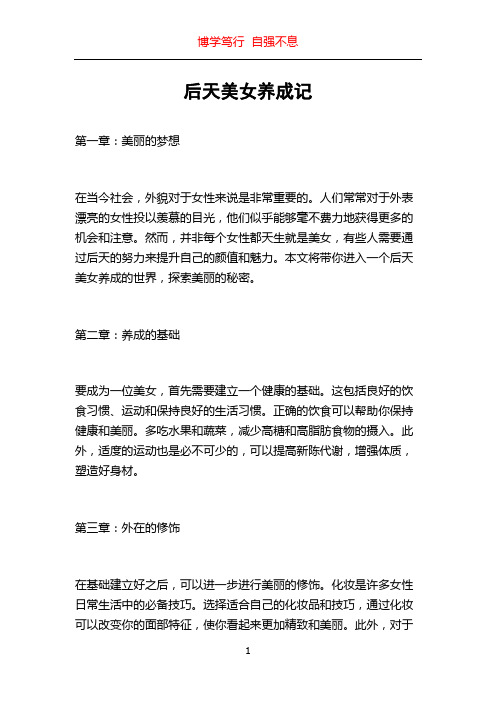 博学笃行 自强不息

后天美女养成记

第一章：美丽的梦想

在当今社会，外貌对于女性来说是非常重要的。人们常常对于外表漂亮的女性投以羡慕的目光，他们似乎能够毫不费力地获得更多的机会和注意。然而，并非每个女性都天生就是美女，有些人需要通过后天的努力来提升自己的颜值和魅力。本文将带你进入一个后天美女养成的世界，探索美丽的秘密。

第二章：养成的基础

要成为一位美女，首先需要建立一个健康的基础。这包括良好的饮食习惯、运动和保持良好的生活习惯。正确的饮食可以帮助你保持健康和美丽。多吃水果和蔬菜，减少高糖和高脂肪食物的摄入。此外，适度的运动也是必不可少的，可以提高新陈代谢，增强体质，塑造好身材。

第三章：外在的修饰

在基础建立好之后，可以进一步进行美丽的修饰。化妆是许多女性日常生活中的必备技巧。选择适合自己的化妆品和技巧，通过化妆可以改变你的面部特征，使你看起来更加精致和美丽。此外，对于

1